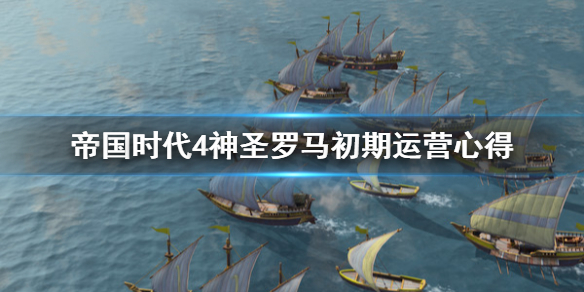 帝国时代4神圣罗马初期运营心得